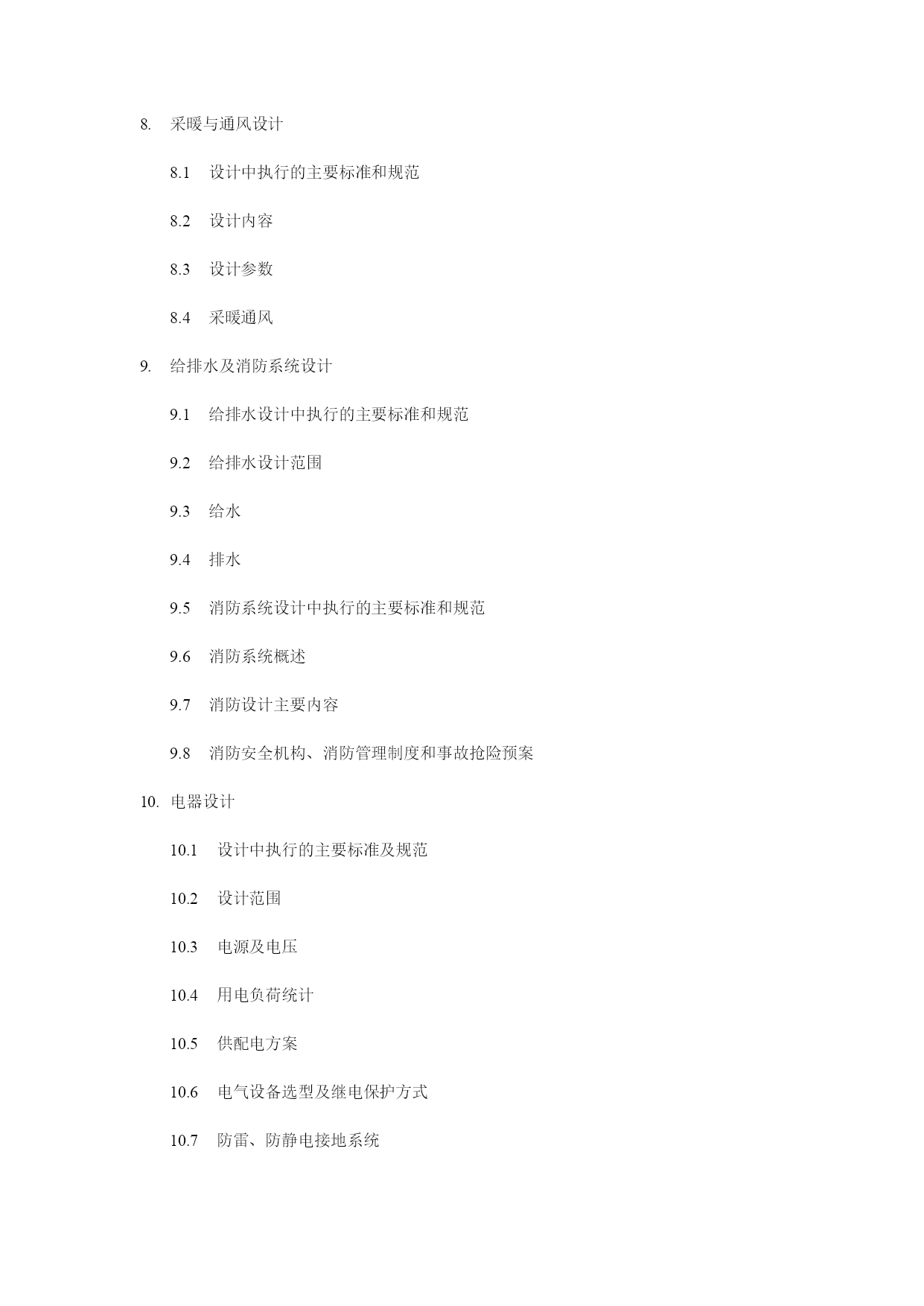 8. 采暖与通风设计

8.1 设计中执行的主要标准和规范

8.2 设计内容

8.3 设计参数

8.4 采暖通风

9. 给排水及消防系统设计

9.1 给排水设计中执行的主要标准和规范

9.2 给排水设计范围

9.3 给水

9.4 排水

9.5 消防系统设计中执行的主要标准和规范

9.6 消防系统概述

9.7 消防设计主要内容

9.8 消防安全机构、消防管理制度和事故抢险预案

10. 电器设计

10.1 设计中执行的主要标准及规范

10.2 设计范围

10.3 电源及电压

10.4 用电负荷统计

10.5 供配电方案

10.6 电气设备选型及继电保护方式

10.7 防雷、防静电接地系统